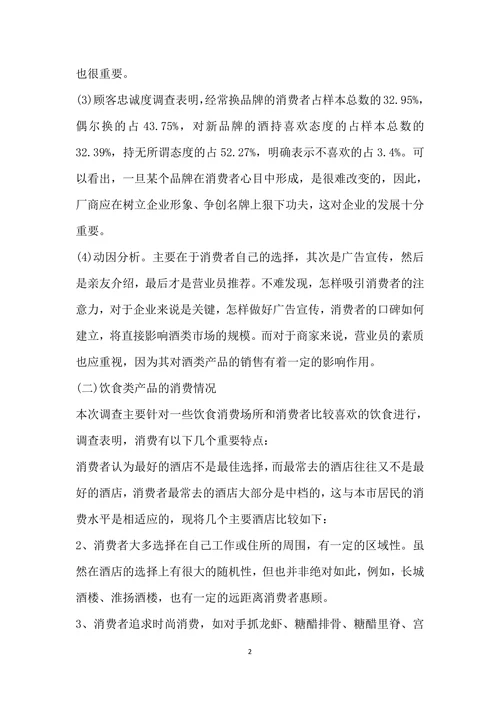 也很重要。

(3)顾客忠诚度调查表明，经常换品牌的消费者占样本总数的32.95%，偶尔换的占43.75%，对新品牌的酒持喜欢态度的占样本总数的32.39%，持无所谓态度的占52.27%，明确表示不喜欢的占3.4%。可以看出，一旦某个品牌在消费者心目中形成，是很难改变的，因此，厂商应在树立企业形象、争创名牌上狠下功夫，这对企业的发展十分重要。

(4)动因分析。主要在于消费者自己的选择，其次是广告宣传，然后是亲友介绍，最后才是营业员推荐。不难发现，怎样吸引消费者的注意力，对于企业来说是关键，怎样做好广告宣传，消费者的口碑如何建立，将直接影响酒类市场的规模。而对于商家来说，营业员的素质也应重视，因为其对酒类产品的销售有着一定的影响作用。

(二)饮食类产品的消费情况

本次调查主要针对一些饮食消费场所和消费者比较喜欢的饮食进行，调查表明，消费有以下几个重要特点：

消费者认为最好的酒店不是最佳选择，而最常去的酒店往往又不是最好的酒店，消费者最常去的酒店大部分是中档的，这与本市居民的消费水平是相适应的，现将几个主要酒店比较如下：

2、消费者大多选择在自己工作或住所的周围，有一定的区域性。虽然在酒店的选择上有很大的随机性，但也并非绝对如此，例如，长城酒楼、淮扬酒楼，也有一定的远距离消费者惠顾。

3、消费者追求时尚消费，如对手抓龙虾、糖醋排骨、糖醋里脊、宫

2